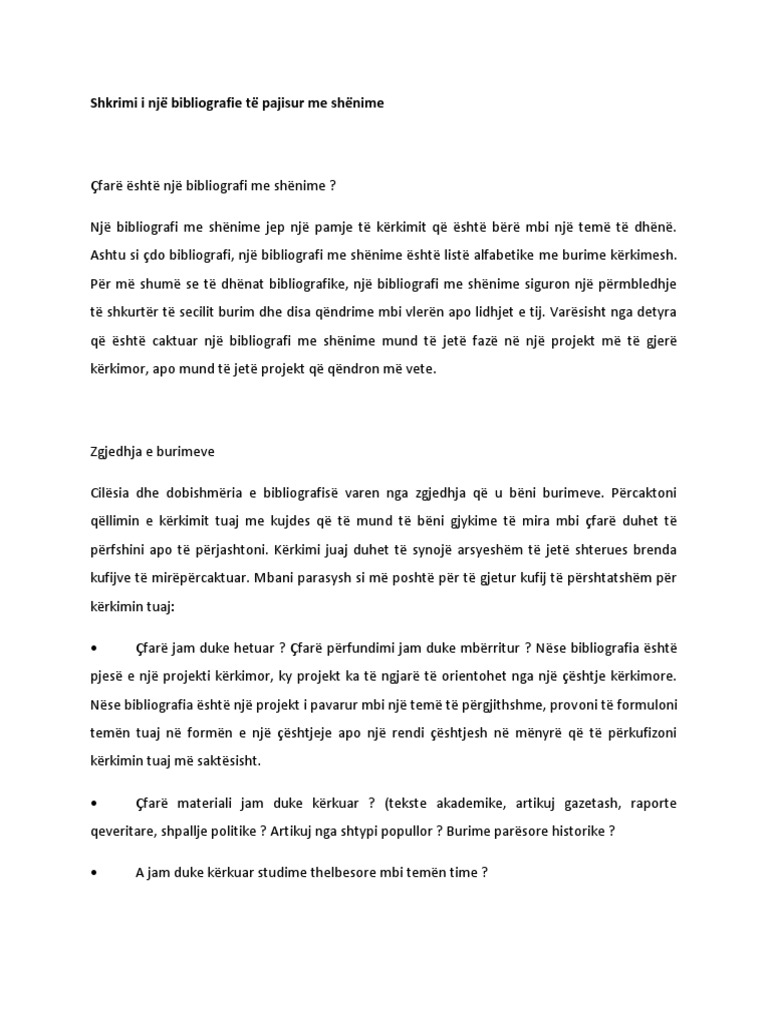 Shkrimi i një bibliografie të pajisur me shënime

Çfarë është një bibliografi me shënime ?

Një bibliografi me shënime jep një pamje të kërkimit që është bërë mbi një temë të dhënë. Ashtu si çdo bibliografi, një bibliografi me shënime është listë alfabetike me burime kërkimesh. Për më shumë se të dhënat bibliografike, një bibliografi me shënime siguron një përmbledhje të shkurtër të secilit burim dhe disa qëndrime mbi vlerën apo lidhjet e tij. Varësisht nga detyra që është caktuar një bibliografi me shënime mund të jetë fazë në një projekt më të gjerë kërkimor, apo mund të jetë projekt që qëndron më vete.

Zgjedhja e burimeve

Cilësia dhe dobishmëria e bibliografisë varen nga zgjedhja që u bëni burimeve. Përcaktoni qëllimin e kërkimit tuaj me kujdes që të mund të bëni gjykime të mira mbi çfarë duhet të përfshini apo të përjashtoni. Kërkimi juaj duhet të synojë arsyeshëm të jetë shterues brenda kufijve të mirëpërcaktuar. Mbani parasysh si më poshtë për të gjetur kufij të përshtatshëm për kërkimin tuaj:

• Çfarë jam duke hetuar ? Çfarë përfundimi jam duke mbërritur ? Nëse bibliografia është pjesë e një projekti kërkimor, ky projekt ka të ngjarë të orientohet nga një çështje kërkimore. Nëse bibliografia është një projekt i pavarur mbi një temë të përgjithshme, provoni të formuloni temën tuaj në formën e një çështjeje apo një rendi çështjesh në mënyrë që të përkufizoni kërkimin tuaj më saktësisht.

• Çfarë materiali jam duke kërkuar ? (tekste akademike, artikuj gazetash, raporte qeveritare, shpallje politike ? Artikuj nga shtypi popullor ? Burime parësore historike ?

• A jam duke kërkuar studime thelbesore mbi temën time ?